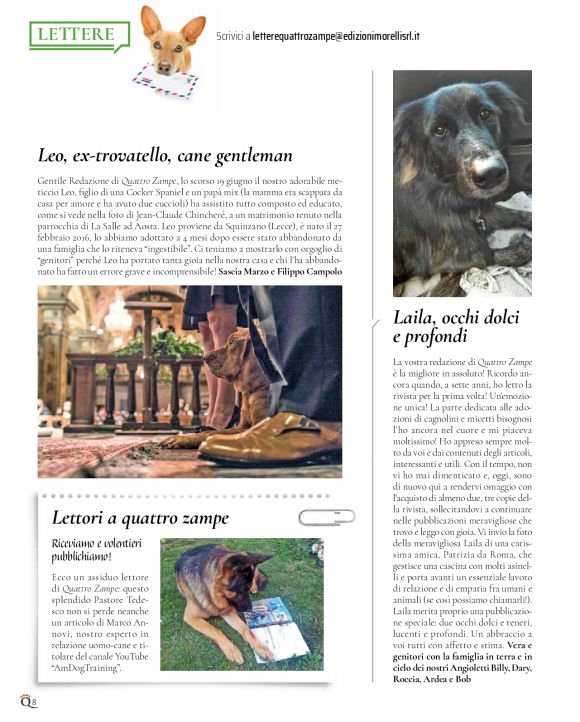 LETTERE

Scrivici a letterequattrozampe@edizionimorellisrl.it

Leo, ex-trovatello, cane gentleman

Gentile Redazione di Quattro Zampe, lo scorso 19 giugno il nostro adorabile meticcio Leo, figlio di una Cocker Spaniel e un papà mix (la mamma era scappata da casa per amore e ha avuto due cuccioli) ha assistito tutto composto ed educato, come si vede nella foto di Jean-Claude Chincheré, a un matrimonio tenuto nella parrocchia di La Salle ad Aosta. Leo proviene da Squinzano (Lecce), è nato il 27 febbraio 2016, lo abbiamo adottato a 4 mesi dopo essere stato abbandonato da una famiglia che lo riteneva "ingestibile". Ci teniamo a mostrarlo con orgoglio di "genitori" perché Leo ha portato tanta gioia nella nostra casa e chi l'ha abbandonato ha fatto un errore grave e incomprensibile! Sascia Marzo e Filippo Campolo

Lettori a quattro zampe

Riceviamo e volentieri pubblichiamo!

Ecco un assiduo lettore di Quattro Zampe: questo splendido Pastore Tedesco non si perde neanche un articolo di Marco Annovi, nostro esperto in relazione uomo-cane e titolare del canale YouTube "AmDogTraining".

Laila, occhi dolci e profondi

La vostra redazione di Quattro Zampe è la migliore in assoluto! Ricordo ancora quando, a sette anni, ho letto la rivista per la prima volta! Un'emozione unica! La parte dedicata alle adozioni di cagnolini e micetti bisognosi l'ho ancora nel cuore e mi piaceva moltissimo! Ho appreso sempre molto da voi e dai contenuti degli articoli, interessanti e utili. Con il tempo, non vi ho mai dimenticato e, oggi, sono di nuovo qui a rendervi omaggio con l'acquisto di almeno due, tre copie della rivista, sollecitandovi a continuare nelle pubblicazioni meravigliose che trovo e leggo con gioia. Vi invio la foto della meravigliosa Laila di una carissima amica, Patrizia da Roma, che gestisce una cascina con molti asinelli e porta avanti un essenziale lavoro di relazione e di empatia fra umani e animali (se così possiamo chiamarli!). Laila merita proprio una pubblicazione speciale: due occhi dolci e teneri, lucenti e profondi. Un abbraccio a voi tutti con affetto e stima. Vera e genitori con la famiglia in terra e in cielo dei nostri Angioletti Billy, Dary, Roccia, Ardea e Bob

Q8